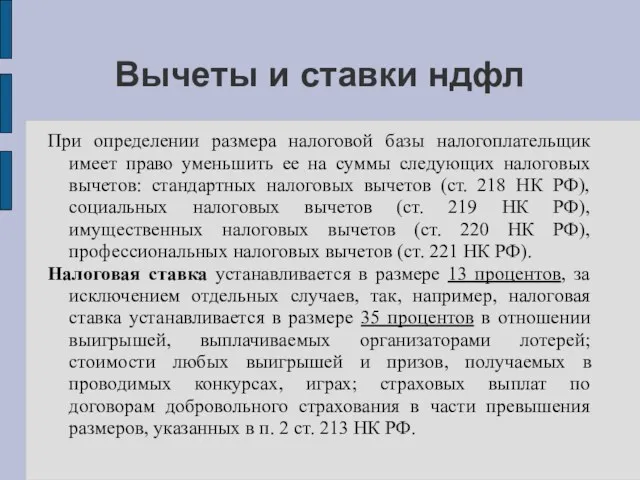 Вычеты и ставки ндфл

При определении размера налоговой базы налогоплательщик имеет право уменьшить ее на суммы следующих налоговых вычетов: стандартных налоговых вычетов (ст. 218 НК РФ), социальных налоговых вычетов (ст. 219 НК РФ), имущественных налоговых вычетов (ст. 220 НК РФ), профессиональных налоговых вычетов (ст. 221 НК РФ).

Налоговая ставка устанавливается в размере 13 процентов, за исключением отдельных случаев, так, например, налоговая ставка устанавливается в размере 35 процентов в отношении выигрышей, выплачиваемых организаторами лотерей; стоимости любых выигрышей и призов, получаемых в проводимых конкурсах, играх; страховых выплат по договорам добровольного страхования в части превышения размеров, указанных в п. 2 ст. 213 НК РФ.